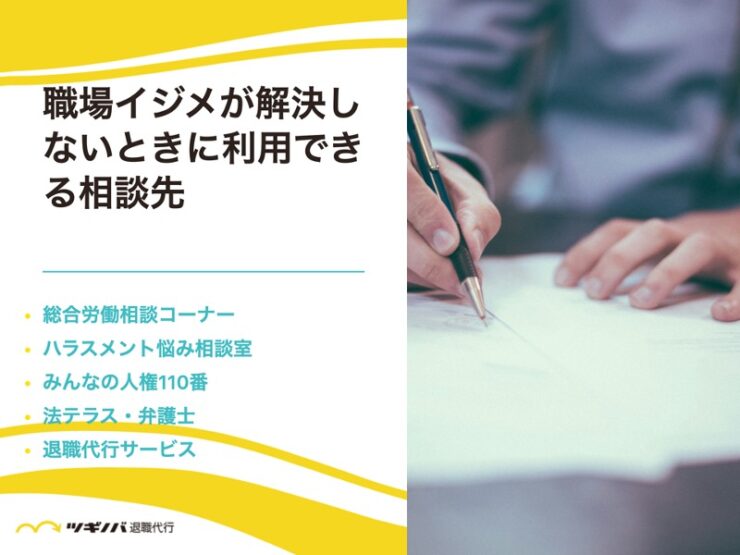 職場イジメが解決しないときに利用できる相談先

• 総合労働相談コーナー
• ハラスメント悩み相談室
• みんなの人権110番
• 法テラス・弁護士
• 退職代行サービス

ツギノバ 退職代行